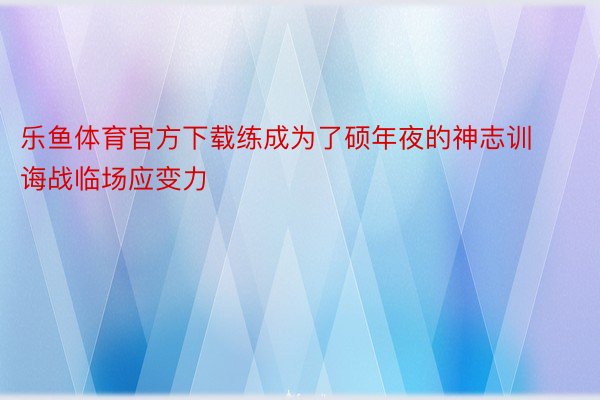 乐鱼体育官方下载练成为了硕年夜的神志训诲战临场应变力